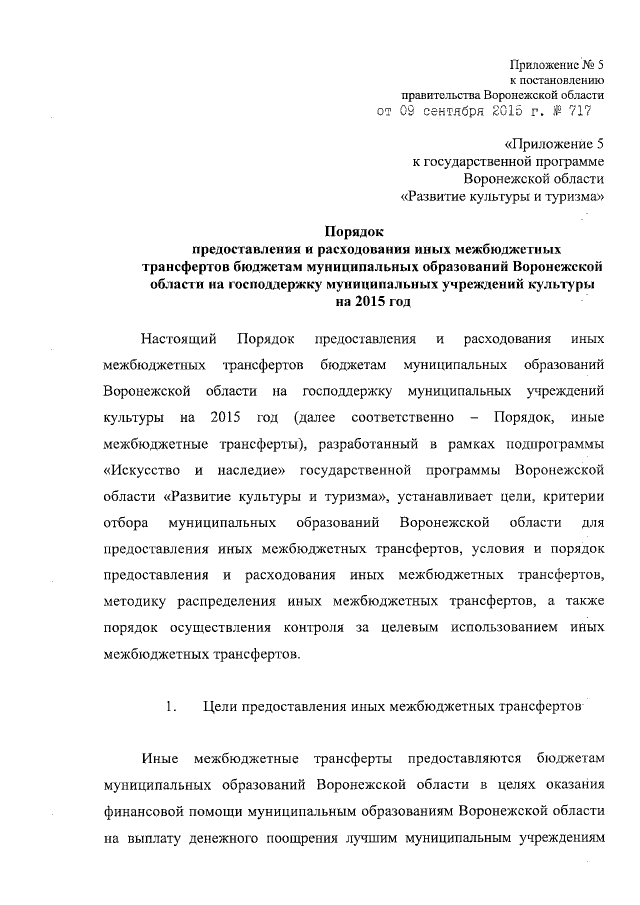 Приложение № 5
к постановлению
правительства Воронежской области
от 09 сентября 2015 г. № 717

«Приложение 5
к государственной программе
Воронежской области
«Развитие культуры и туризма»

Порядок
предоставления и расходования иных межбюджетных трансфертов бюджетам муниципальных образований Воронежской области на господдержку муниципальных учреждений культуры на 2015 год

Настоящий Порядок предоставления и расходования иных межбюджетных трансфертов бюджетам муниципальных образований Воронежской области на господдержку муниципальных учреждений культуры на 2015 год (далее соответственно – Порядок, иные межбюджетные трансферты), разработанный в рамках подпрограммы «Искусство и наследие» государственной программы Воронежской области «Развитие культуры и туризма», устанавливает цели, критерии отбора муниципальных образований Воронежской области для предоставления иных межбюджетных трансфертов, условия и порядок предоставления и расходования иных межбюджетных трансфертов, методику распределения иных межбюджетных трансфертов, а также порядок осуществления контроля за целевым использованием иных межбюджетных трансфертов.

1. Цели предоставления иных межбюджетных трансфертов

Иные межбюджетные трансферты предоставляются бюджетам муниципальных образований Воронежской области в целях оказания финансовой помощи муниципальным образованиям Воронежской области на выплату денежного поощрения лучшим муниципальным учреждениям